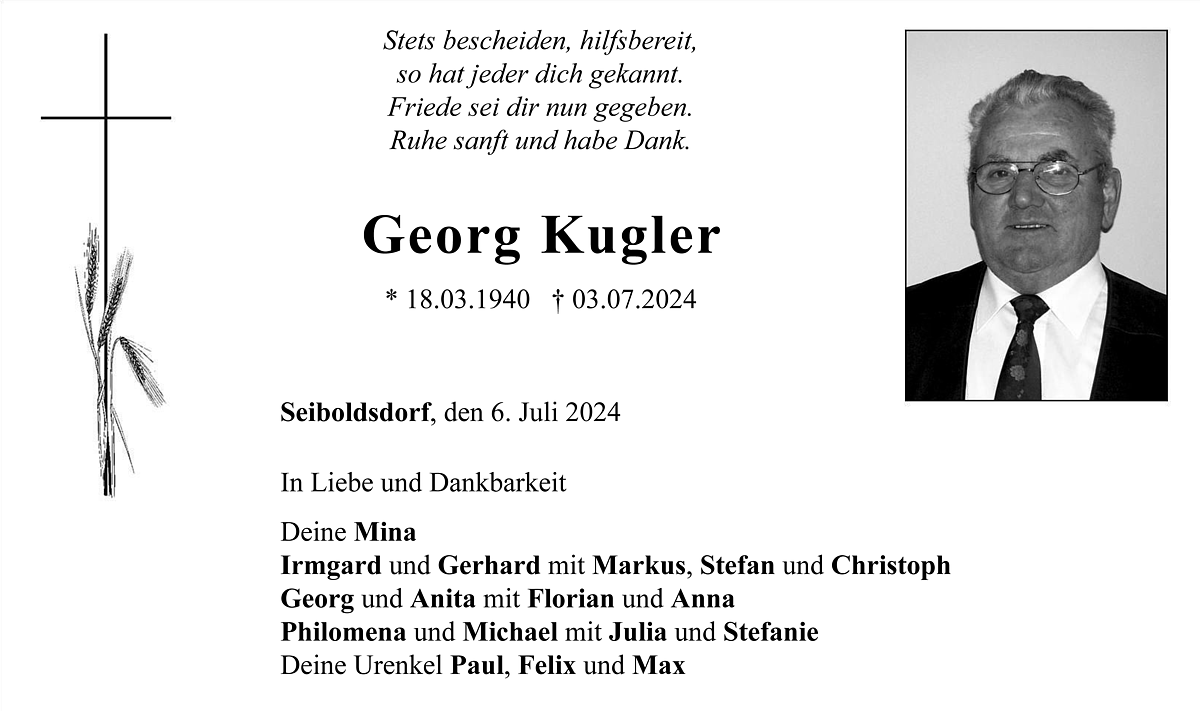 Stets bescheiden, hilfsbereit,
so hat jeder dich gekannt.
Friede sei dir nun gegeben.
Ruhe sanft und habe Dank.

Georg Kugler

* 18.03.1940 † 03.07.2024

Seiboldsdorf, den 6. Juli 2024

In Liebe und Dankbarkeit

Deine Mina
Irmgard und Gerhard mit Markus, Stefan und Christoph
Georg und Anita mit Florian und Anna
Philomena und Michael mit Julia und Stefanie
Deine Urenkel Paul, Felix und Max